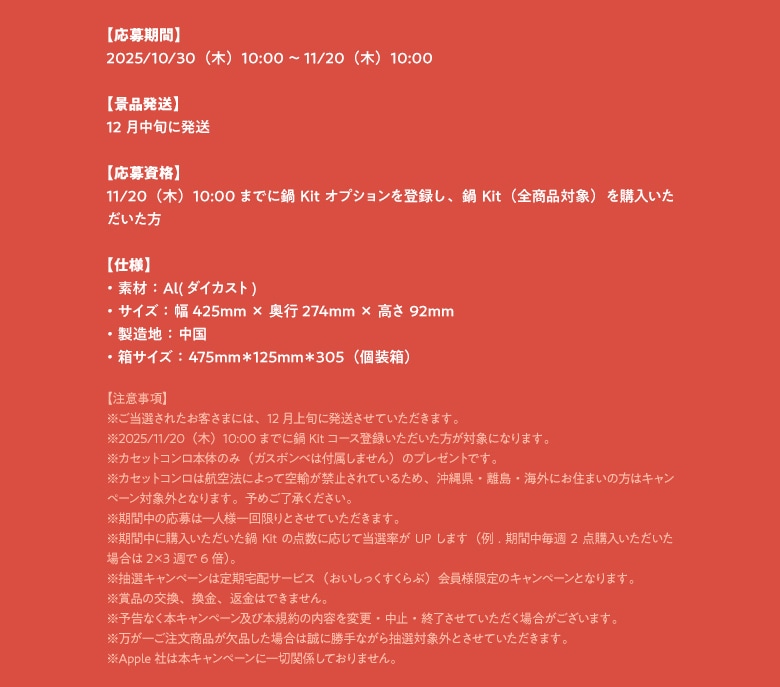 【応募期間】
2025/10/30（木）10:00 ~ 11/20（木）10:00

【景品発送】
12 月中旬に発送

【応募資格】
11/20（木）10:00 までに鍋 Kit オプションを登録し、鍋 Kit（全商品対象）を購入いただいた方

【仕様】
・素材：Al( ダイカスト )
・サイズ：幅 425mm × 奥行 274mm × 高さ 92mm
・製造地：中国
・箱サイズ：475mm*125mm*305（個装箱）

【注意事項】
※ご当選されたお客さまには、12 月上旬に発送させていただきます。
※2025/11/20（木）10:00 までに鍋 Kit コース登録いただいた方が対象になります。
※カセットコンロ本体のみ（ガスボンベは付属しません）のプレゼントです。
※カセットコンロは航空法によって空輸が禁止されているため、沖縄県・離島・海外にお住まいの方はキャンペーン対象外となります。予めご了承ください。
※期間中の応募は一人様一回限りとさせていただきます。
※期間中に購入いただいた鍋 Kit の点数に応じて当選率が UP します（例．期間中毎週 2 点購入いただいた場合は 2×3 週で 6 倍）。
※抽選キャンペーンは定期宅配サービス（おいしっくすくらぶ）会員様限定のキャンペーンとなります。
※賞品の交換、換金、返金はできません。
※予告なく本キャンペーン及び本規約の内容を変更・中止・終了させていただく場合がございます。
※万が一ご注文商品が欠品した場合は誠に勝手ながら抽選対象外とさせていただきます。
※Apple 社は本キャンペーンに一切関係しておりません。